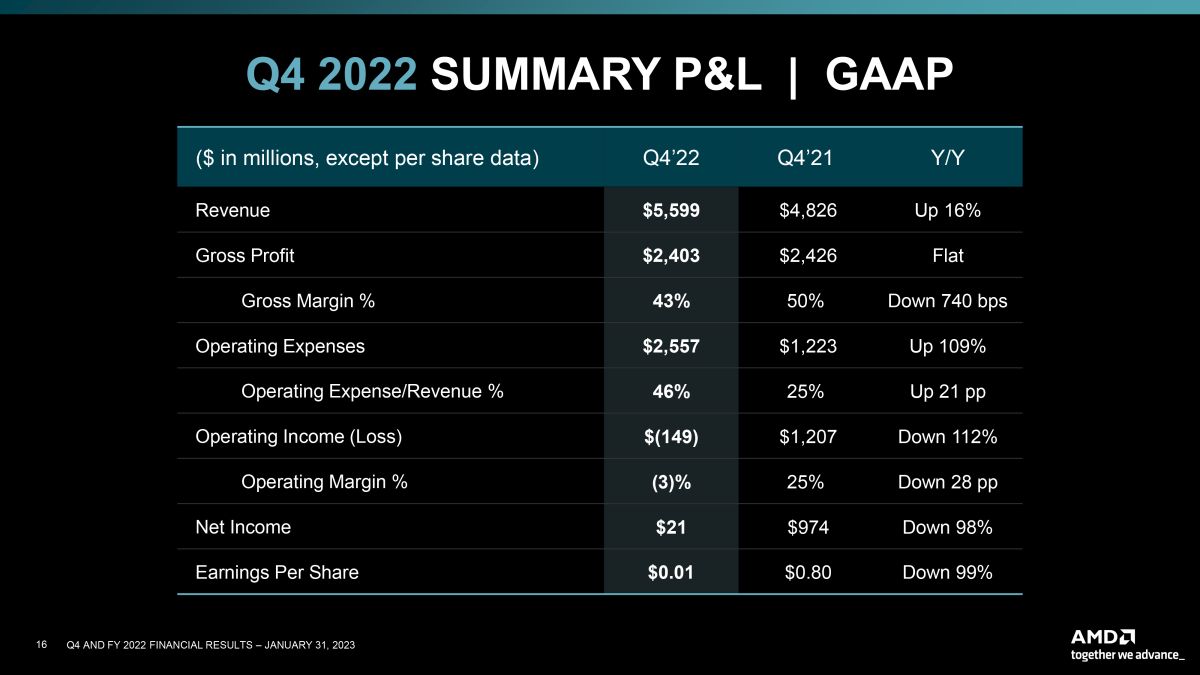 Q4 2022 SUMMARY P&L | GAAP

| ($ in millions, except per share data) | Q4'22 | Q4'21 | Y/Y |
|---|---|---|---|
| Revenue | $5,599 | $4,826 | Up 16% |
| Gross Profit | $2,403 | $2,426 | Flat |
| Gross Margin % | 43% | 50% | Down 740 bps |
| Operating Expenses | $2,557 | $1,223 | Up 109% |
| Operating Expense/Revenue % | 46% | 25% | Up 21 pp |
| Operating Income (Loss) | $(149) | $1,207 | Down 112% |
| Operating Margin % | (3)% | 25% | Down 28 pp |
| Net Income | $21 | $974 | Down 98% |
| Earnings Per Share | $0.01 | $0.80 | Down 99% |

16 Q4 AND FY 2022 FINANCIAL RESULTS – JANUARY 31, 2023

AMD
together we advance_